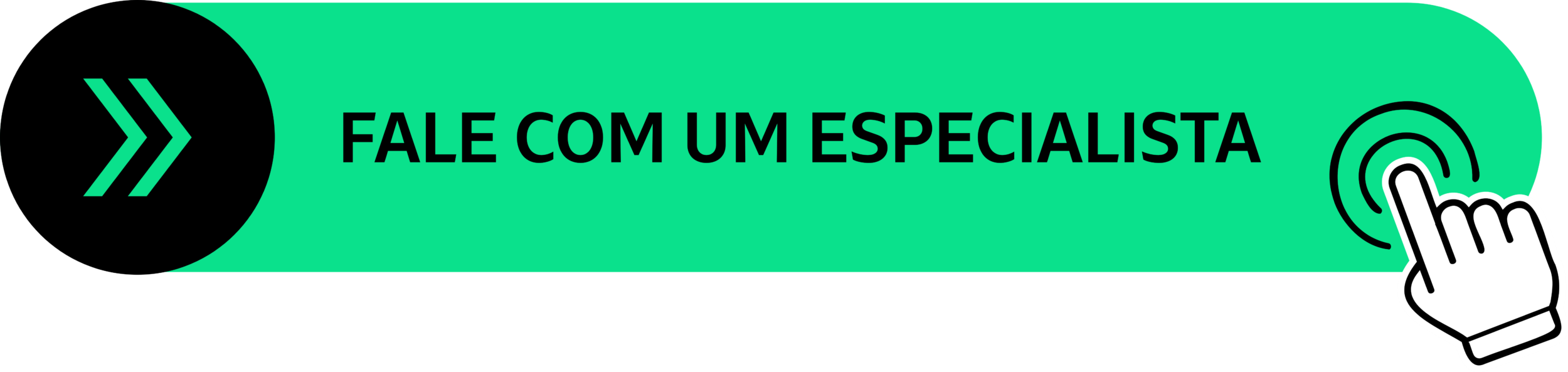 FALE COM UM ESPECIALISTA